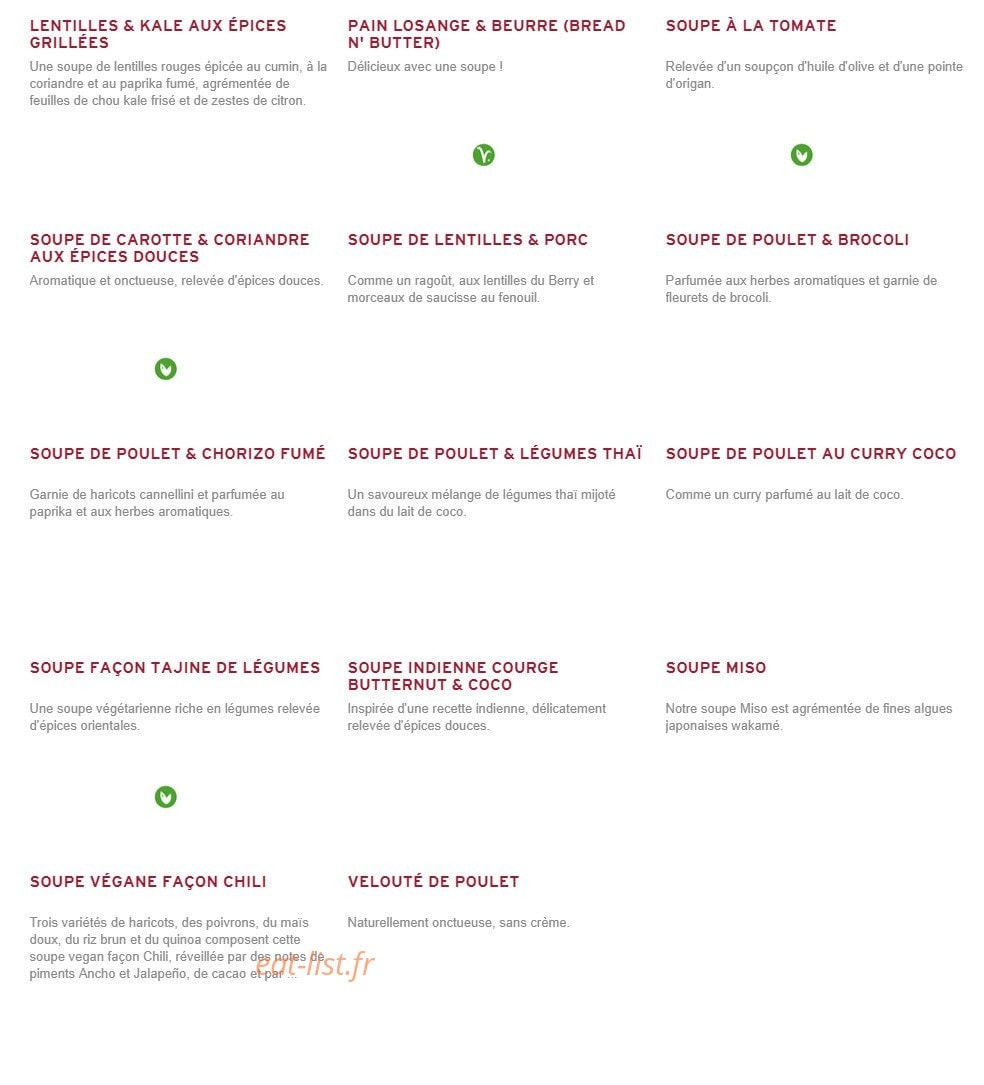 LENTILLES & KALE AUX ÉPICES GRILLÉES

Une soupe de lentilles rouges épicée au cumin, à la coriandre et au paprika fumé, agrémentée de feuilles de chou kale frisé et de zestes de citron.

PAIN LOSANGE & BEURRE (BREAD N' BUTTER)

Délicieux avec une soupe !

SOUPE À LA TOMATE

Relevée d'un soupçon d'huile d'olive et d'une pointe d'origan.

SOUPE DE CAROTTE & CORIANDRE AUX ÉPICES DOUCES

Aromatique et onctueuse, relevée d'épices douces.

SOUPE DE LENTILLES & PORC

Comme un ragoût, aux lentilles du Berry et morceaux de saucisse au fenouil.

SOUPE DE POULET & BROCOLI

Parfumée aux herbes aromatiques et garnie de fleurets de brocoli.

SOUPE DE POULET & CHORIZO FUMÉ

Garnie de haricots cannellini et parfumée au paprika et aux herbes aromatiques.

SOUPE DE POULET & LÉGUMES THAÏ

Un savoureux mélange de légumes thaï mijoté dans du lait de coco.

SOUPE DE POULET AU CURRY COCO

Comme un curry parfumé au lait de coco.

SOUPE FAÇON TAJINE DE LÉGUMES

Une soupe végétarienne riche en légumes relevée d'épices orientales.

SOUPE INDIENNE COURGE BUTTERNUT & COCO

Inspirée d'une recette indienne, délicatement relevée d'épices douces.

SOUPE MISO

Notre soupe Miso est agrémentée de fines algues japonaises wakamé.

SOUPE VÉGANE FAÇON CHILI

Trois variétés de haricots, des poivrons, du maïs doux, du riz brun et du quinoa composent cette soupe vegan façon Chili, réveillée par des notes de piments Ancho et Jalapeño, de cacao et par ...

VELOUTÉ DE POULET

Naturellement onctueuse, sans crème.

eat-list.fr